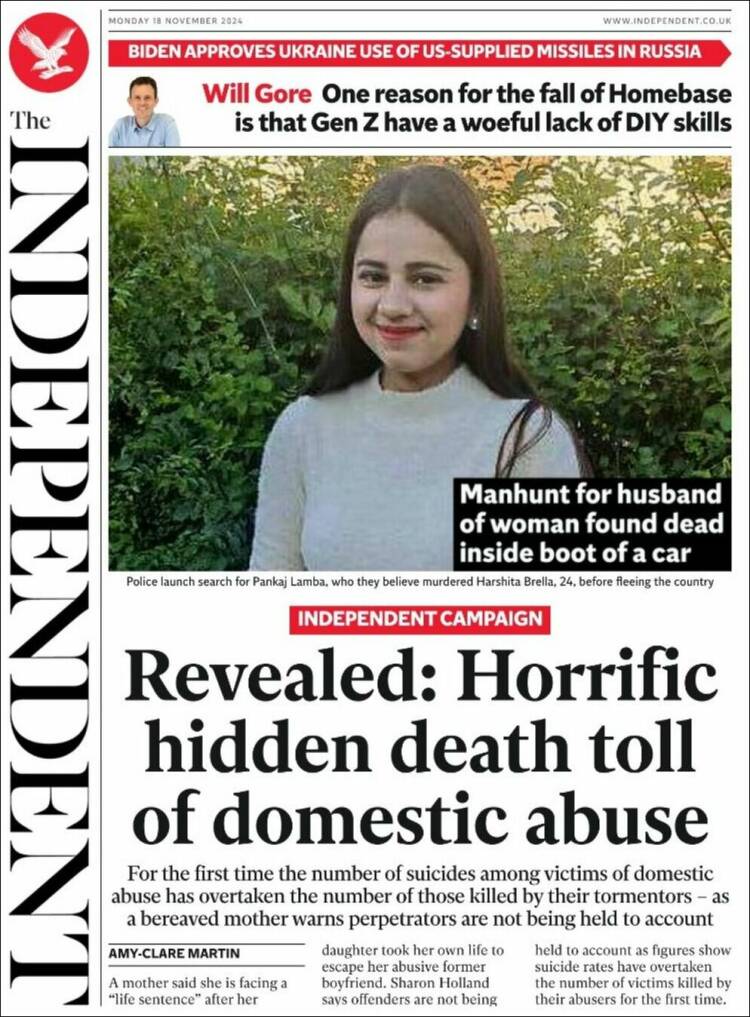 The INDEPENDENT

MONDAY 18 NOVEMBER 2024

WWW.INDEPENDENT.CO.UK

BIDEN APPROVES UKRAINE USE OF US-SUPPLIED MISSILES IN RUSSIA

Will Gore One reason for the fall of Homebase is that Gen Z have a woeful lack of DIY skills

Manhunt for husband of woman found dead inside boot of a car

Police launch search for Pankaj Lamba, who they believe murdered Harshita Brella, 24, before fleeing the country

INDEPENDENT CAMPAIGN

Revealed: Horrific hidden death toll of domestic abuse

For the first time the number of suicides among victims of domestic abuse has overtaken the number of those killed by their tormentors – as a bereaved mother warns perpetrators are not being held to account

AMY-CLARE MARTIN

A mother said she is facing a "life sentence" after her

daughter took her own life to escape her abusive former boyfriend. Sharon Holland says offenders are not being

held to account as figures show suicide rates have overtaken the number of victims killed by their abusers for the first time.